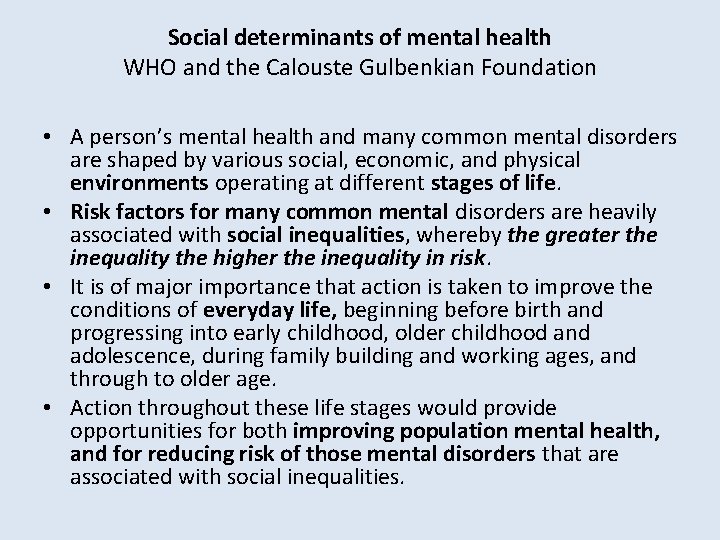 Social determinants of mental health
WHO and the Calouste Gulbenkian Foundation

• A person's mental health and many common mental disorders are shaped by various social, economic, and physical environments operating at different stages of life.
• Risk factors for many common mental disorders are heavily associated with social inequalities, whereby the greater the inequality the higher the inequality in risk.
• It is of major importance that action is taken to improve the conditions of everyday life, beginning before birth and progressing into early childhood, older childhood and adolescence, during family building and working ages, and through to older age.
• Action throughout these life stages would provide opportunities for both improving population mental health, and for reducing risk of those mental disorders that are associated with social inequalities.